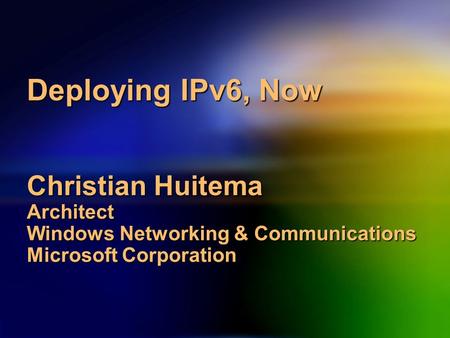 Deploying IPv6, Now

Christian Huitema
Architect
Windows Networking & Communications
Microsoft Corporation